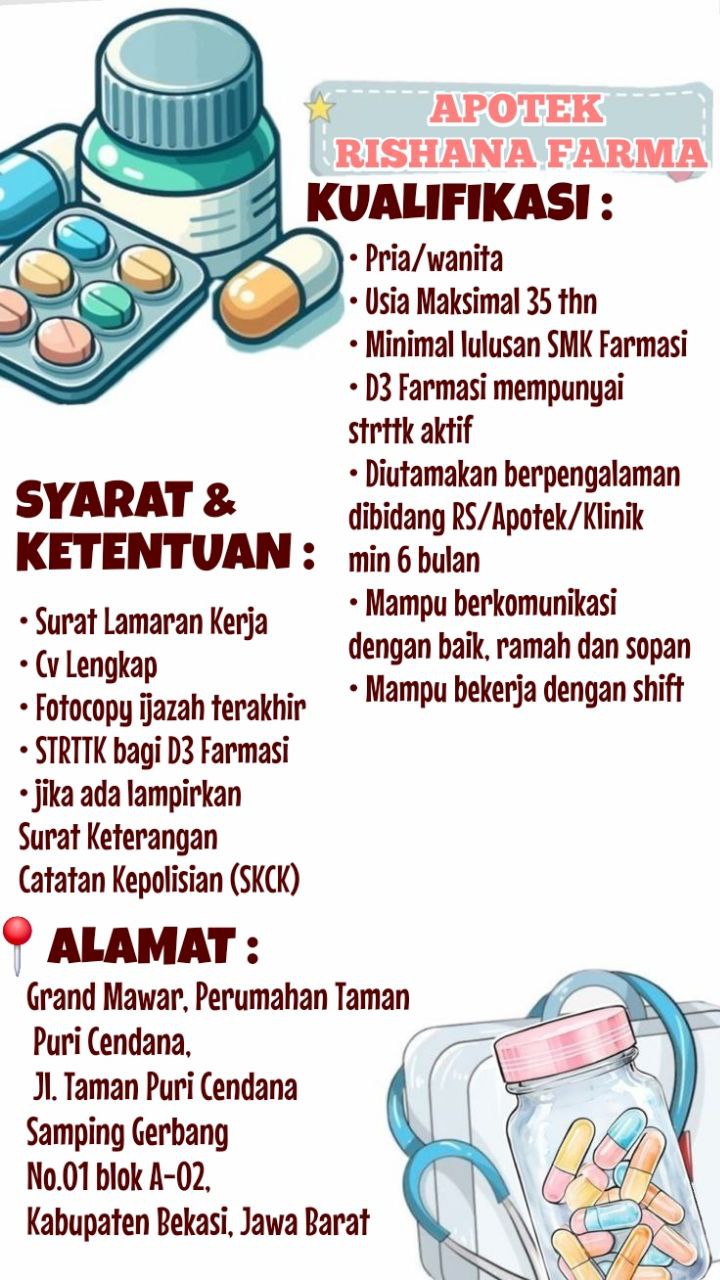 APOTEK RISHANA FARMA

KUALIFIKASI :

• Pria/wanita
• Usia Maksimal 35 thn
• Minimal lulusan SMK Farmasi
• D3 Farmasi mempunyai strttk aktif
• Diutamakan berpengalaman dibidang RS/Apotek/Klinik min 6 bulan
• Mampu berkomunikasi dengan baik, ramah dan sopan
• Mampu bekerja dengan shift

SYARAT & KETENTUAN :

• Surat Lamaran Kerja
• Cv Lengkap
• Fotocopy ijazah terakhir
• STRTTK bagi D3 Farmasi
• jika ada lampirkan Surat Keterangan Catatan Kepolisian (SKCK)

ALAMAT :

Grand Mawar, Perumahan Taman Puri Cendana,
Jl. Taman Puri Cendana
Samping Gerbang
No.01 blok A-02,
Kabupaten Bekasi, Jawa Barat